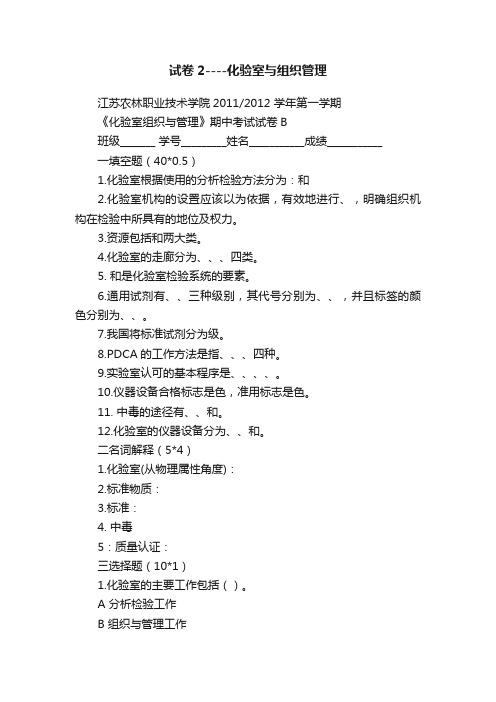 试卷 2----化验室与组织管理

江苏农林职业技术学院 2011/2012 学年第一学期

《化验室组织与管理》期中考试试卷 B

班级______ 学号________姓名__________成绩__________

一填空题（40*0.5）

1.化验室根据使用的分析检验方法分为：和

2.化验室机构的设置应该以为依据，有效地进行、，明确组织机构在检验中所具有的地位及权力。

3.资源包括和两大类。

4.化验室的走廊分为、、、四类。

5. 和是化验室检验系统的要素。

6.通用试剂有、、三种级别，其代号分别为、、，并且标签的颜色分别为、、。

7.我国将标准试剂分为级。

8.PDCA 的工作方法是指、、、四种。

9.实验室认可的基本程序是、、、、。

10.仪器设备合格标志是色，准用标志是色。

11. 中毒的途径有、、和。

12.化验室的仪器设备分为、、和。

二名词解释（5*4）

1.化验室(从物理属性角度)：

2.标准物质：

3.标准：

4. 中毒

5：质量认证：

三选择题（10*1）

1.化验室的主要工作包括（ ）。

A 分析检验工作

B 组织与管理工作